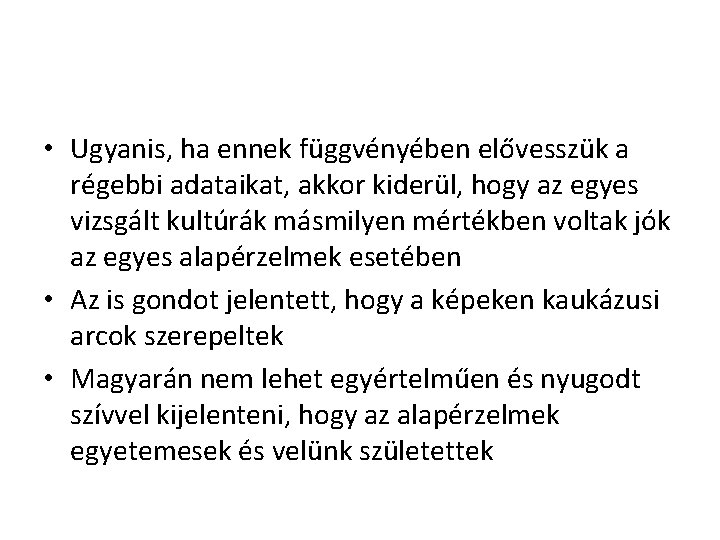 • Ugyanis, ha ennek függvényében elővesszük a régebbi adataikat, akkor kiderül, hogy az egyes vizsgált kultúrák másmilyen mértékben voltak jók az egyes alapérzelmek esetében

• Az is gondot jelentett, hogy a képeken kaukázusi arcok szerepeltek

• Magyarán nem lehet egyértelműen és nyugodt szívvel kijelenteni, hogy az alapérzelmek egyetemesek és velünk születettek